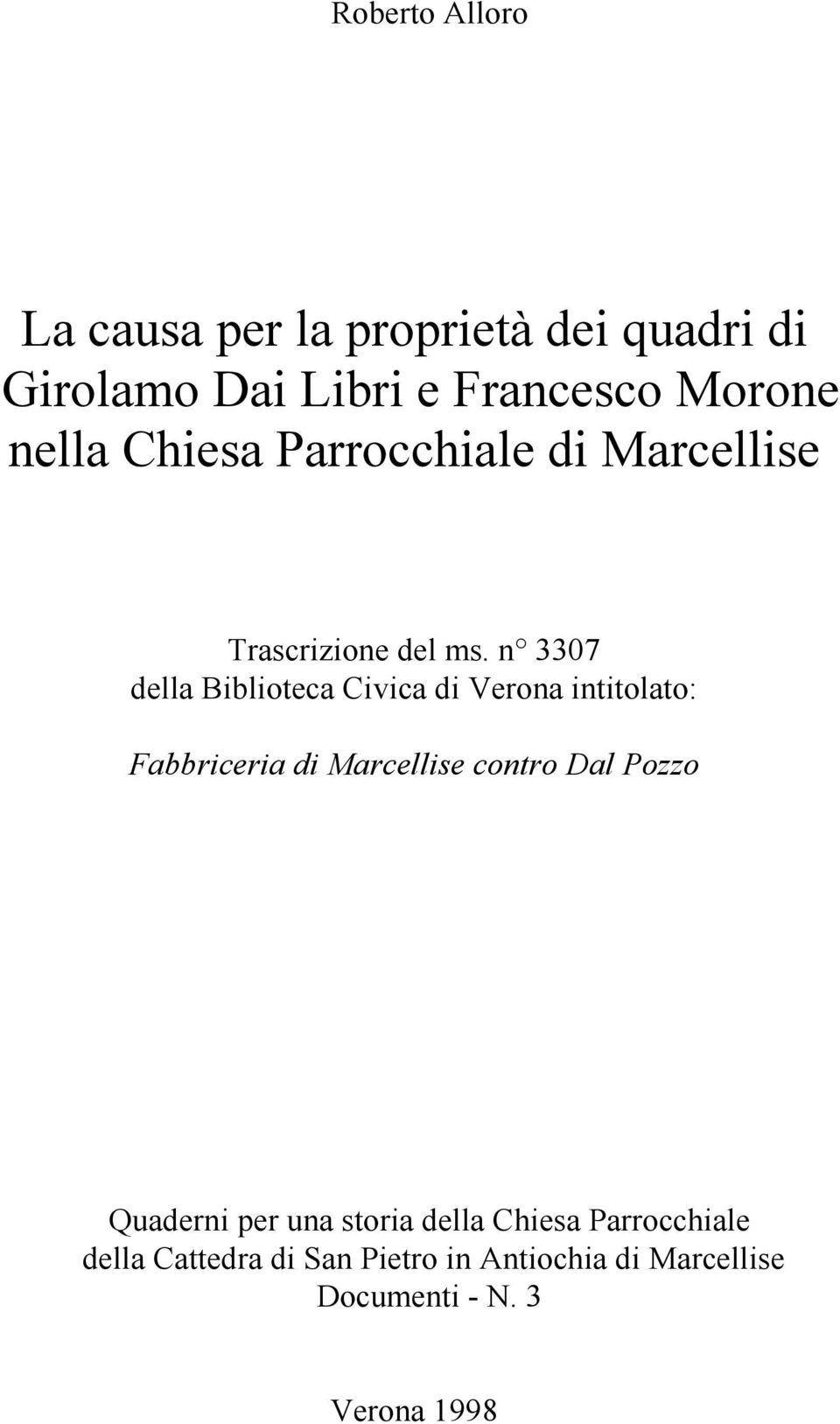 Roberto Alloro

La causa per la proprietà dei quadri di Girolamo Dai Libri e Francesco Morone nella Chiesa Parrocchiale di Marcellise

Trascrizione del ms. n° 3307 della Biblioteca Civica di Verona intitolato:

Fabbriceria di Marcellise contro Dal Pozzo

Quaderni per una storia della Chiesa Parrocchiale della Cattedra di San Pietro in Antiochia di Marcellise
Documenti - N. 3

Verona 1998